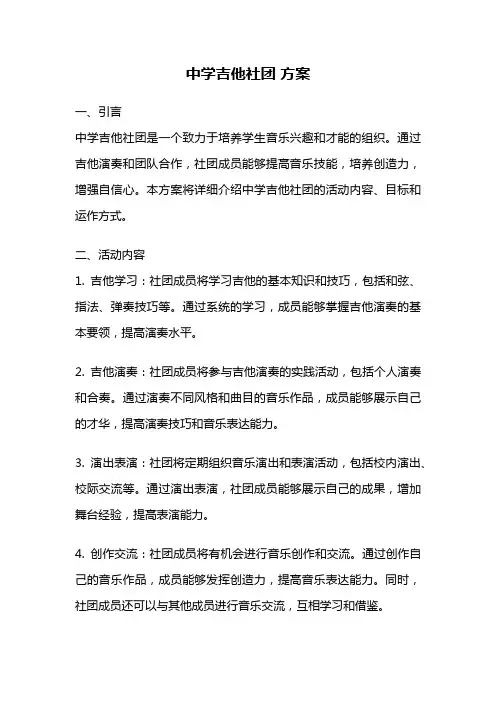 中学吉他社团 方案

一、引言

中学吉他社团是一个致力于培养学生音乐兴趣和才能的组织。通过吉他演奏和团队合作，社团成员能够提高音乐技能，培养创造力，增强自信心。本方案将详细介绍中学吉他社团的活动内容、目标和运作方式。

二、活动内容

1. 吉他学习：社团成员将学习吉他的基本知识和技巧，包括和弦、指法、弹奏技巧等。通过系统的学习，成员能够掌握吉他演奏的基本要领，提高演奏水平。

2. 吉他演奏：社团成员将参与吉他演奏的实践活动，包括个人演奏和合奏。通过演奏不同风格和曲目的音乐作品，成员能够展示自己的才华，提高演奏技巧和音乐表达能力。

3. 演出表演：社团将定期组织音乐演出和表演活动，包括校内演出、校际交流等。通过演出表演，社团成员能够展示自己的成果，增加舞台经验，提高表演能力。

4. 创作交流：社团成员将有机会进行音乐创作和交流。通过创作自己的音乐作品，成员能够发挥创造力，提高音乐表达能力。同时，社团成员还可以与其他成员进行音乐交流，互相学习和借鉴。